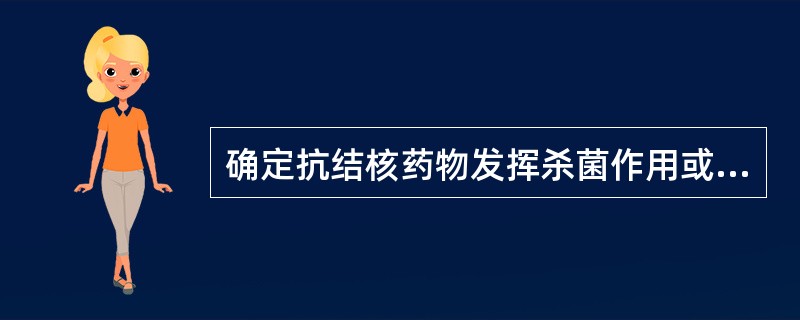 确定抗结核药物发挥杀菌作用或...